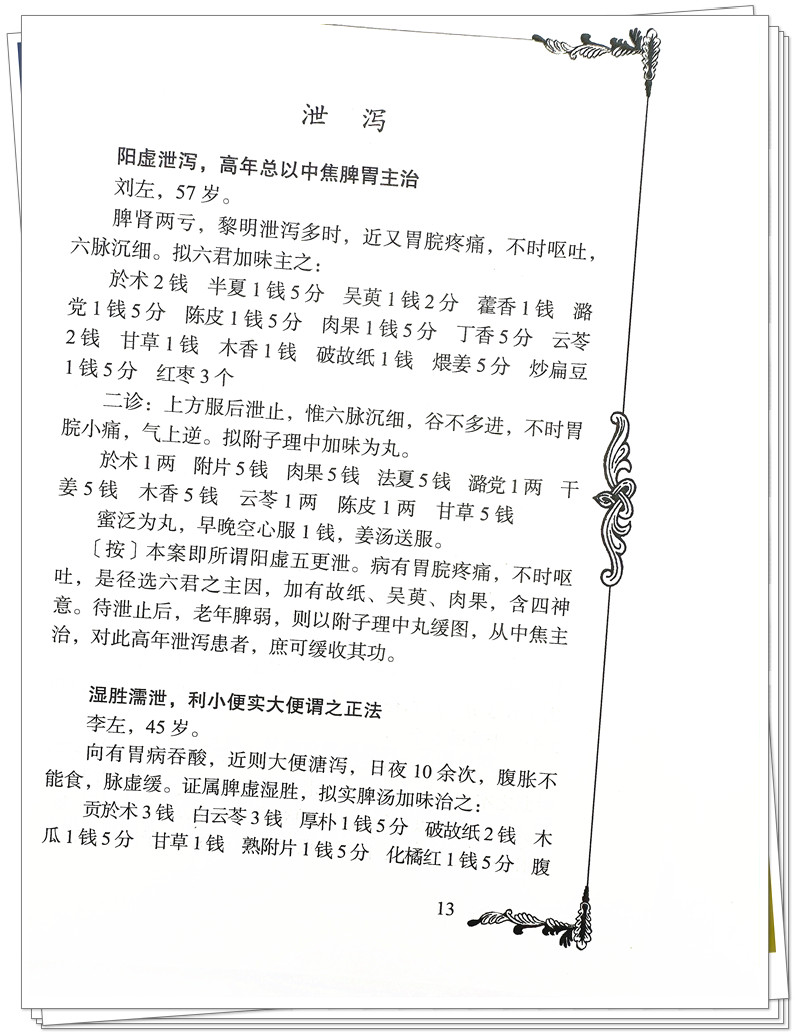 泄 泻

阳虚泄泻，高年总以中焦脾胃主治

刘左，57岁。

脾肾两亏，黎明泄泻多时，近又胃脘疼痛，不时呕吐，六脉沉细。拟六君加味主之：

於术2钱 半夏1钱5分 吴萸1钱2分 藿香1钱 潞党1钱5分 陈皮1钱5分 肉果1钱5分 丁香5分 云苓2钱 甘草1钱 木香1钱 破故纸1钱 煨姜5分 炒扁豆1钱5分 红枣3个

二诊：上方服后泄止，惟六脉沉细，谷不多进，不时胃脘小痛，气上逆。拟附子理中加味为丸。

於术1两 附片5钱 肉果5钱 法夏5钱 潞党1两 干姜5钱 木香5钱 云苓1两 陈皮1两 甘草5钱

蜜泛为丸，早晚空心服1钱，姜汤送服。

〔按〕本案即所谓阳虚五更泄。病有胃脘疼痛，不时呕吐，是径选六君之主因，加有故纸、吴萸、肉果，含四神意。待泄止后，老年脾弱，则以附子理中丸缓图，从中焦主治，对此高年泄泻患者，庶可缓收其功。

湿胜濡泄，利小便实大便谓之正法

李左，45岁。

向有胃病吞酸，近则大便溏泻，日夜10余次，腹胀不能食，脉虚缓。证属脾虚湿胜，拟实脾汤加味治之：

贡於术3钱 白云苓3钱 厚朴1钱5分 破故纸2钱 木瓜1钱5分 甘草1钱 熟附片1钱5分 化橘红1钱5分 腹

13